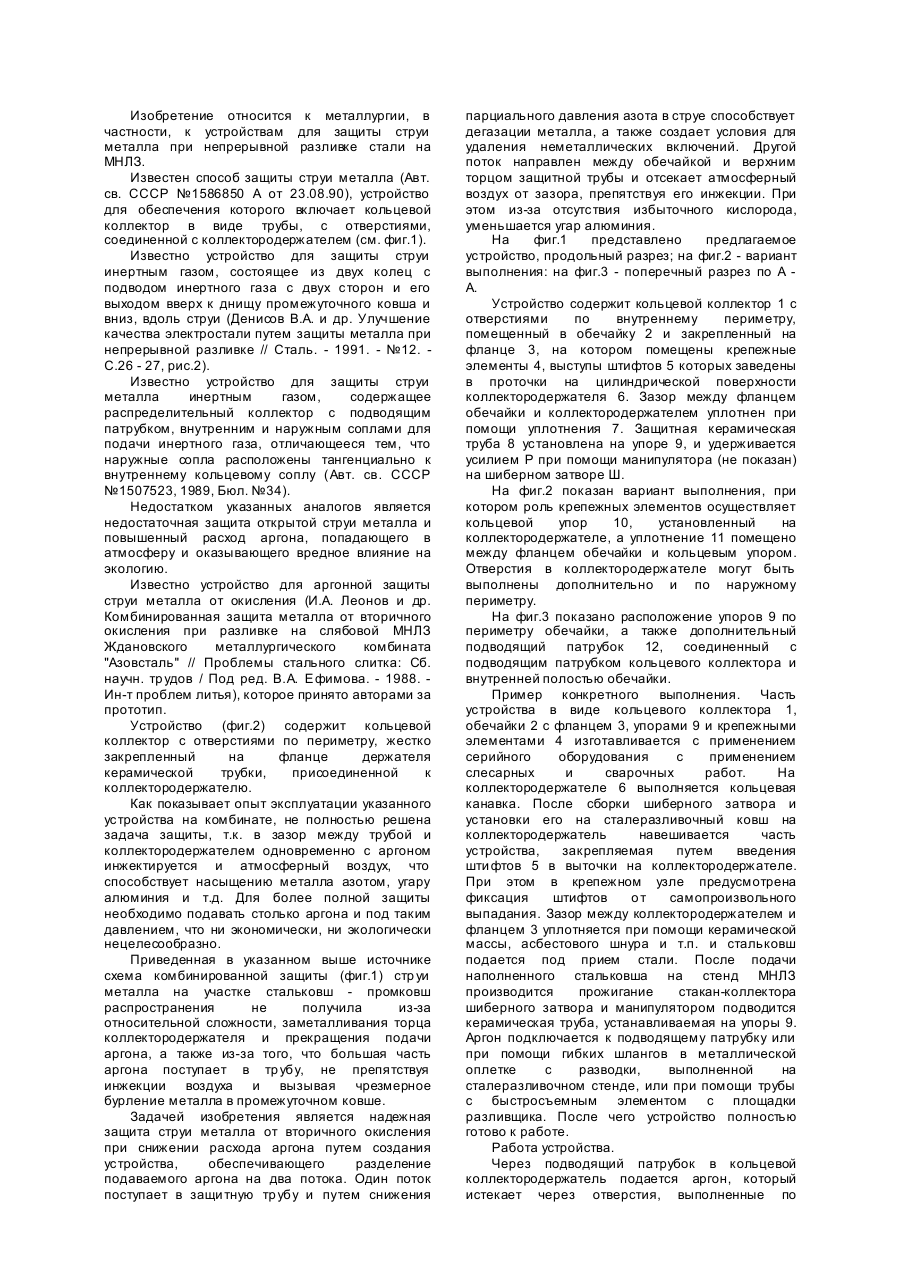 Изобретение относится к металлургии, в частности, к устройствам для защиты струи металла при непрерывной разливке стали на МНЛЗ.

Известен способ защиты струи металла (Авт. св. СССР №1586850 А от 23.08.90), устройство для обеспечения которого включает кольцевой коллектор в виде трубы, с отверстиями, соединенной с коллектородержателем (см. фиг.1).

Известно устройство для защиты струи инертным газом, состоящее из двух колец с подводом инертного газа с двух сторон и его выходом вверх к днищу промежуточного ковша и вниз, вдоль струи (Денисов В.А. и др. Улучшение качества электростали путем защиты металла при непрерывной разливке // Сталь. - 1991. - №12. - С.26 - 27, рис.2).

Известно устройство для защиты струи металла инертным газом, содержащее распределительный коллектор с подводящим патрубком, внутренним и наружным соплами для подачи инертного газа, отличающееся тем, что наружные сопла расположены тангенциально к внутреннему кольцевому соплу (Авт. св. СССР №1507523, 1989, Бюл. №34).

Недостатком указанных аналогов является недостаточная защита открытой струи металла и повышенный расход аргона, попадающего в атмосферу и оказывающего вредное влияние на экологию.

Известно устройство для аргонной защиты струи металла от окисления (И.А. Леонов и др. Комбинированная защита металла от вторичного окисления при разливке на слябовой МНЛЗ Ждановского металлургического комбината "Азовсталь" // Проблемы стального слитка: Сб. научн. трудов / Под ред. В.А. Ефимова. - 1988. - Ин-т проблем литья), которое принято авторами за прототип.

Устройство (фиг.2) содержит кольцевой коллектор с отверстиями по периметру, жестко закрепленный на фланце держателя керамической трубки, присоединенной к коллектородержателю.

Как показывает опыт эксплуатации указанного устройства на комбинате, не полностью решена задача защиты, т.к. в зазор между трубой и коллектородержателем одновременно с аргоном инжектируется и атмосферный воздух, что способствует насыщению металла азотом, угару алюминия и т.д. Для более полной защиты необходимо подавать столько аргона и под таким давлением, что ни экономически, ни экологически нецелесообразно.

Приведенная в указанном выше источнике схема комбинированной защиты (фиг.1) струи металла на участке стальковш - промковш распространения не получила из-за относительной сложности, заметалливания торца коллектородержателя и прекращения подачи аргона, а также из-за того, что большая часть аргона поступает в трубу, не препятствуя инжекции воздуха и вызывая чрезмерное бурление металла в промежуточном ковше.

Задачей изобретения является надежная защита струи металла от вторичного окисления при снижении расхода аргона путем создания устройства, обеспечивающего разделение подаваемого аргона на два потока. Один поток поступает в защитную трубу и путем снижения парциального давления азота в струе способствует дегазации металла, а также создает условия для удаления неметаллических включений. Другой поток направлен между обечайкой и верхним торцом защитной трубы и отсекает атмосферный воздух от зазора, препятствуя его инжекции. При этом из-за отсутствия избыточного кислорода, уменьшается угар алюминия.

На фиг.1 представлено предлагаемое устройство, продольный разрез; на фиг.2 - вариант выполнения: на фиг.3 - поперечный разрез по А - А.

Устройство содержит кольцевой коллектор 1 с отверстиями по внутреннему периметру, помещенный в обечайку 2 и закрепленный на фланце 3, на котором помещены крепежные элементы 4, выступы штифтов 5 которых заведены в проточки на цилиндрической поверхности коллектородержателя 6. Зазор между фланцем обечайки и коллектородержателем уплотнен при помощи уплотнения 7. Защитная керамическая труба 8 установлена на упоре 9, и удерживается усилием Р при помощи манипулятора (не показан) на шиберном затворе Ш.

На фиг.2 показан вариант выполнения, при котором роль крепежных элементов осуществляет кольцевой упор 10, установленный на коллектородержателе, а уплотнение 11 помещено между фланцем обечайки и кольцевым упором. Отверстия в коллектородержателе могут быть выполнены дополнительно и по наружному периметру.

На фиг.3 показано расположение упоров 9 по периметру обечайки, а также дополнительный подводящий патрубок 12, соединенный с подводящим патрубком кольцевого коллектора и внутренней полостью обечайки.

Пример конкретного выполнения. Часть устройства в виде кольцевого коллектора 1, обечайки 2 с фланцем 3, упорами 9 и крепежными элементами 4 изготавливается с применением серийного оборудования с применением слесарных и сварочных работ. На коллектородержателе 6 выполняется кольцевая канавка. После сборки шиберного затвора и установки его на сталеразливочный ковш на коллектородержатель навешивается часть устройства, закрепляемая путем введения штифтов 5 в выточки на коллектородержателе. При этом в крепежном узле предусмотрена фиксация штифтов от самопроизвольного выпадания. Зазор между коллектородержателем и фланцем 3 уплотняется при помощи керамической массы, асбестового шнура и т.п. и стальковш подается под прием стали. После подачи наполненного стальковша на стенд МНЛЗ производится прожигание стакан-коллектора шиберного затвора и манипулятором подводится керамическая труба, устанавливаемая на упоры 9. Аргон подключается к подводящему патрубку или при помощи гибких шлангов в металлической оплетке с разводки, выполненной на сталеразливочном стенде, или при помощи трубы с быстросъемным элементом с площадки разливщика. После чего устройство полностью готово к работе.

Работа устройства.

Через подводящий патрубок в кольцевой коллектородержатель подается аргон, который истекает через отверстия, выполненные по